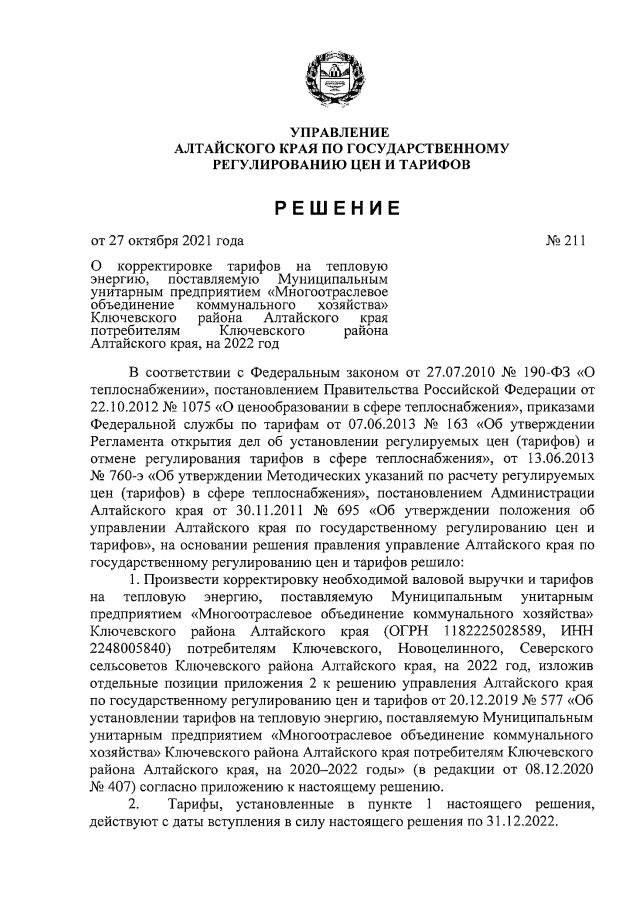 УПРАВЛЕНИЕ
АЛТАЙСКОГО КРАЯ ПО ГОСУДАРСТВЕННОМУ
РЕГУЛИРОВАНИЮ ЦЕН И ТАРИФОВ

РЕШЕНИЕ

от 27 октября 2021 года № 211

О корректировке тарифов на тепловую энергию, поставляемую Муниципальным унитарным предприятием «Многоотраслевое объединение коммунального хозяйства» Ключевского района Алтайского края потребителям Ключевского района Алтайского края, на 2022 год

В соответствии с Федеральным законом от 27.07.2010 № 190-ФЗ «О теплоснабжении», постановлением Правительства Российской Федерации от 22.10.2012 № 1075 «О ценообразовании в сфере теплоснабжения», приказами Федеральной службы по тарифам от 07.06.2013 № 163 «Об утверждении Регламента открытия дел об установлении регулируемых цен (тарифов) и отмене регулирования тарифов в сфере теплоснабжения», от 13.06.2013 № 760-э «Об утверждении Методических указаний по расчету регулируемых цен (тарифов) в сфере теплоснабжения», постановлением Администрации Алтайского края от 30.11.2011 № 695 «Об утверждении положения об управлении Алтайского края по государственному регулированию цен и тарифов», на основании решения правления управление Алтайского края по государственному регулированию цен и тарифов решило:

1. Произвести корректировку необходимой валовой выручки и тарифов на тепловую энергию, поставляемую Муниципальным унитарным предприятием «Многоотраслевое объединение коммунального хозяйства» Ключевского района Алтайского края (ОГРН 1182225028589, ИНН 2248005840) потребителям Ключевского, Новоцелинного, Северского сельсоветов Ключевского района Алтайского края, на 2022 год, изложив отдельные позиции приложения 2 к решению управления Алтайского края по государственному регулированию цен и тарифов от 20.12.2019 № 577 «Об установлении тарифов на тепловую энергию, поставляемую Муниципальным унитарным предприятием «Многоотраслевое объединение коммунального хозяйства» Ключевского района Алтайского края потребителям Ключевского района Алтайского края, на 2020–2022 годы» (в редакции от 08.12.2020 № 407) согласно приложению к настоящему решению.

2. Тарифы, установленные в пункте 1 настоящего решения, действуют с даты вступления в силу настоящего решения по 31.12.2022.